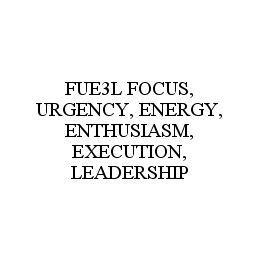 FUE3L FOCUS, URGENCY, ENERGY, ENTHUSIASM, EXECUTION, LEADERSHIP